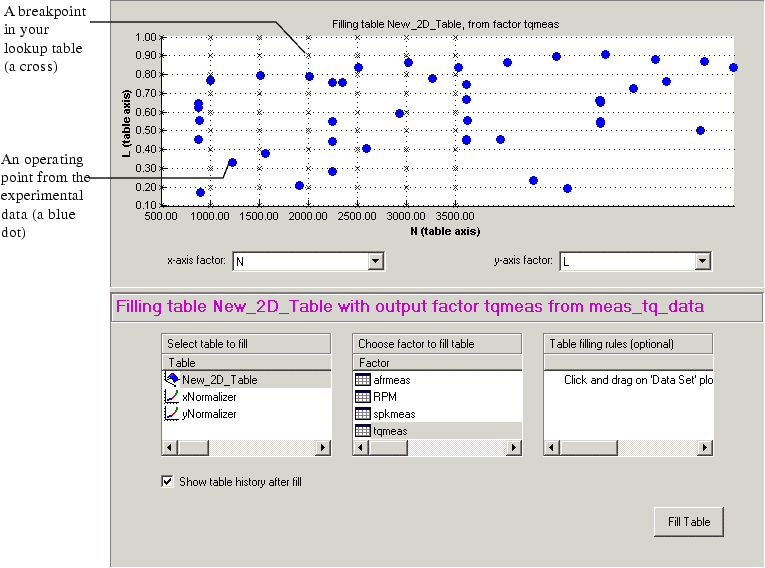 A breakpoint in your lookup table (a cross)

An operating point from the experimental data (a blue dot)

Filling table New_2D_Table, from factor tqmeas

L (table axis)

1.00
0.90
0.80
0.70
0.60
0.50
0.40
0.30
0.20
0.10

500.00 1000.00 1500.00 2000.00 2500.00 3000.00 3500.00

N (table axis)

x-axis factor: N

y-axis factor: L

Filling table New_2D_Table with output factor tqmeas from meas_tq_data

Select table to fill

Table

New_2D_Table

xNormalizer

yNormalizer

Choose factor to fill table

Factor

afrmeas

RPM

spkmeas

tqmeas

Table filling rules (optional)

Click and drag on 'Data Set' plo

Show table history after fill

Fill Table